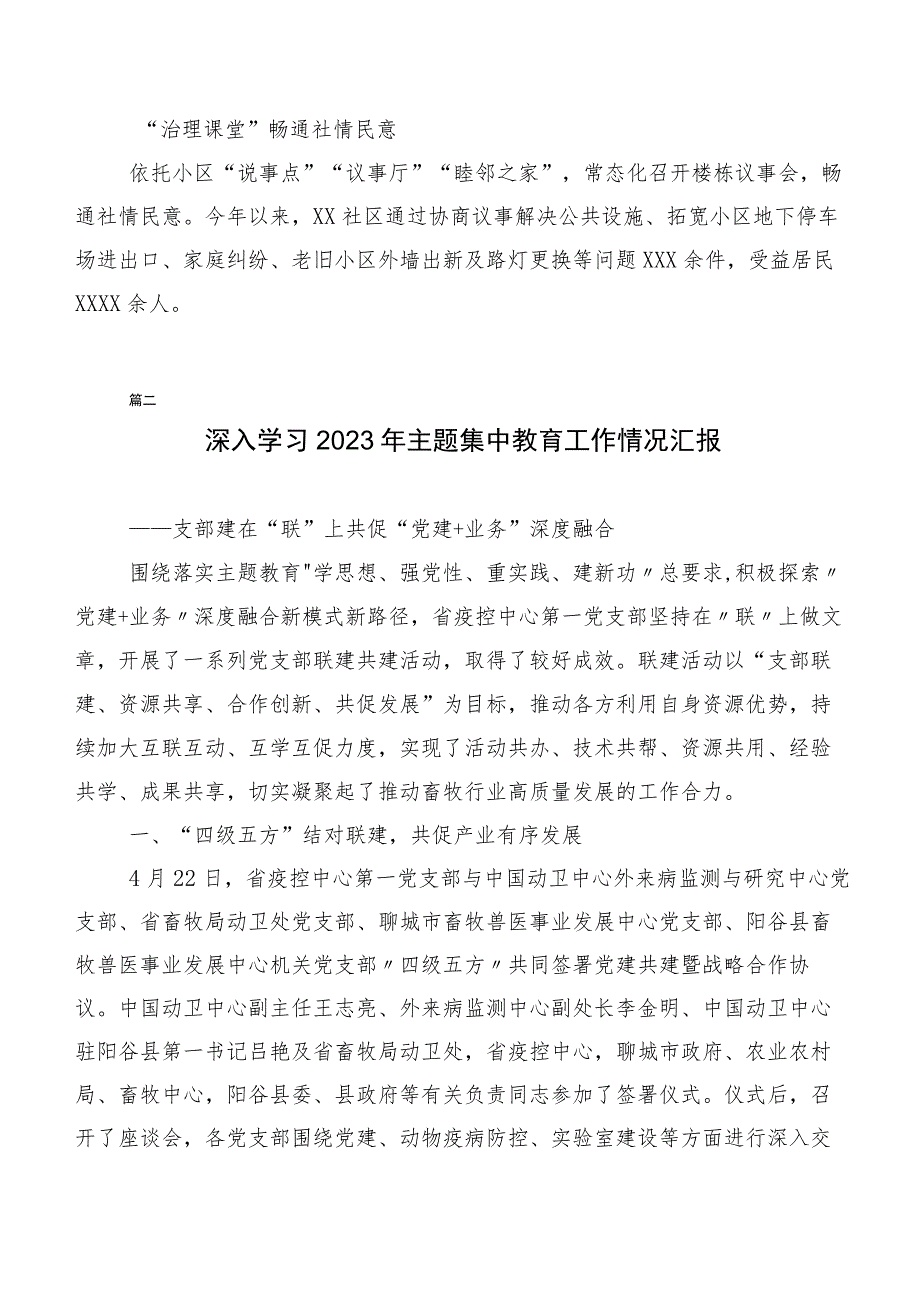 “治理课堂”畅通社情民意

依托小区“说事点”“议事厅”“睦邻之家”，常态化召开楼栋议事会，畅通社情民意。今年以来，XX社区通过协商议事解决公共设施、拓宽小区地下停车场进出口、家庭纠纷、老旧小区外墙出新及路灯更换等问题XXX余件，受益居民XXXX余人。

篇二

深入学习2023年主题集中教育工作情况汇报

——支部建在“联”上共促“党建+业务”深度融合

围绕落实主题教育"学思想、强党性、重实践、建新功〃总要求,积极探索〃党建+业务〃深度融合新模式新路径，省疫控中心第一党支部坚持在〃联〃上做文章，开展了一系列党支部联建共建活动，取得了较好成效。联建活动以“支部联建、资源共享、合作创新、共促发展”为目标，推动各方利用自身资源优势，持续加大互联互动、互学互促力度，实现了活动共办、技术共帮、资源共用、经验共学、成果共享，切实凝聚起了推动畜牧行业高质量发展的工作合力。

一、“四级五方”结对联建，共促产业有序发展

4月22日，省疫控中心第一党支部与中国动卫中心外来病监测与研究中心党支部、省畜牧局动卫处党支部、聊城市畜牧兽医事业发展中心党支部、阳谷县畜牧兽医事业发展中心机关党支部〃四级五方〃共同签署党建共建暨战略合作协议。中国动卫中心副主任王志亮、外来病监测中心副处长李金明、中国动卫中心驻阳谷县第一书记吕艳及省畜牧局动卫处，省疫控中心，聊城市政府、农业农村局、畜牧中心，阳谷县委、县政府等有关负责同志参加了签署仪式。仪式后，召开了座谈会，各党支部围绕党建、动物疫病防控、实验室建设等方面进行深入交